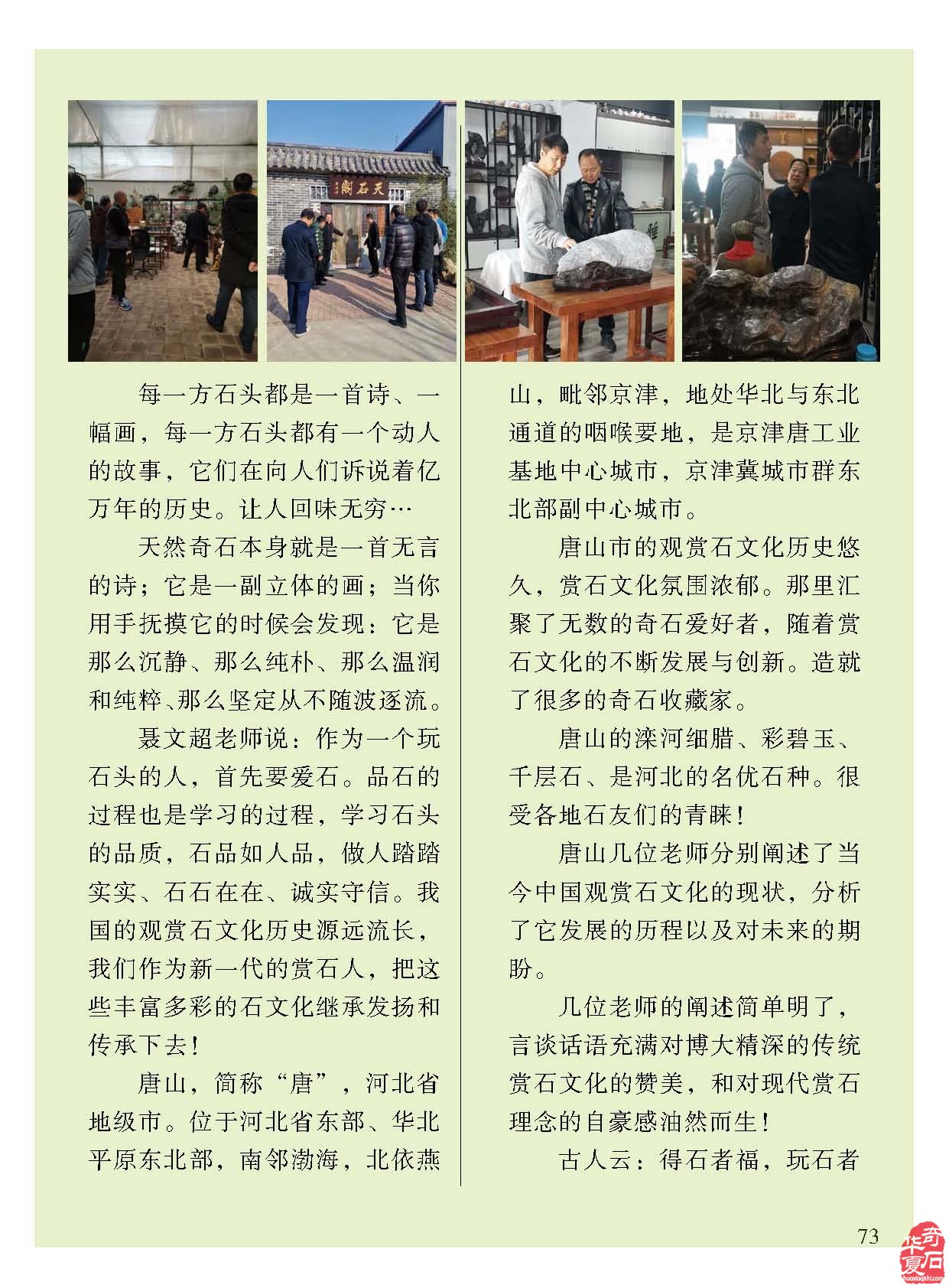 天石阁

每一方石头都是一首诗、一幅画，每一方石头都有一个动人的故事，它们在向人们诉说着亿万年的历史。让人回味无穷…

天然奇石本身就是一首无言的诗；它是一副立体的画；当你用手抚摸它的时候会发现：它是那么沉静、那么纯朴、那么温润和纯粹、那么坚定从不随波逐流。

聂文超老师说：作为一个玩石头的人，首先要爱石。品石的过程也是学习的过程，学习石头的品质，石品如人品，做人踏踏实实、石石在在、诚实守信。我国的观赏石文化历史源远流长，我们作为新一代的赏石人，把这些丰富多彩的石文化继承发扬和传承下去！

唐山，简称“唐”，河北省地级市。位于河北省东部、华北平原东北部，南邻渤海，北依燕山，毗邻京津，地处华北与东北通道的咽喉要地，是京津唐工业基地中心城市，京津冀城市群东北部副中心城市。

唐山市的观赏石文化历史悠久，赏石文化氛围浓郁。那里汇聚了无数的奇石爱好者，随着赏石文化的不断发展与创新。造就了很多的奇石收藏家。

唐山的滦河细腊、彩碧玉、千层石、是河北的名优石种。很受各地石友们的青睐！

唐山几位老师分别阐述了当今中国观赏石文化的现状，分析了它发展的历程以及对未来的期盼。

几位老师的阐述简单明了，言谈话语充满对博大精深的传统赏石文化的赞美，和对现代赏石理念的自豪感油然而生！

古人云：得石者福，玩石者

73

华夏奇石
huaxiaqishi.com